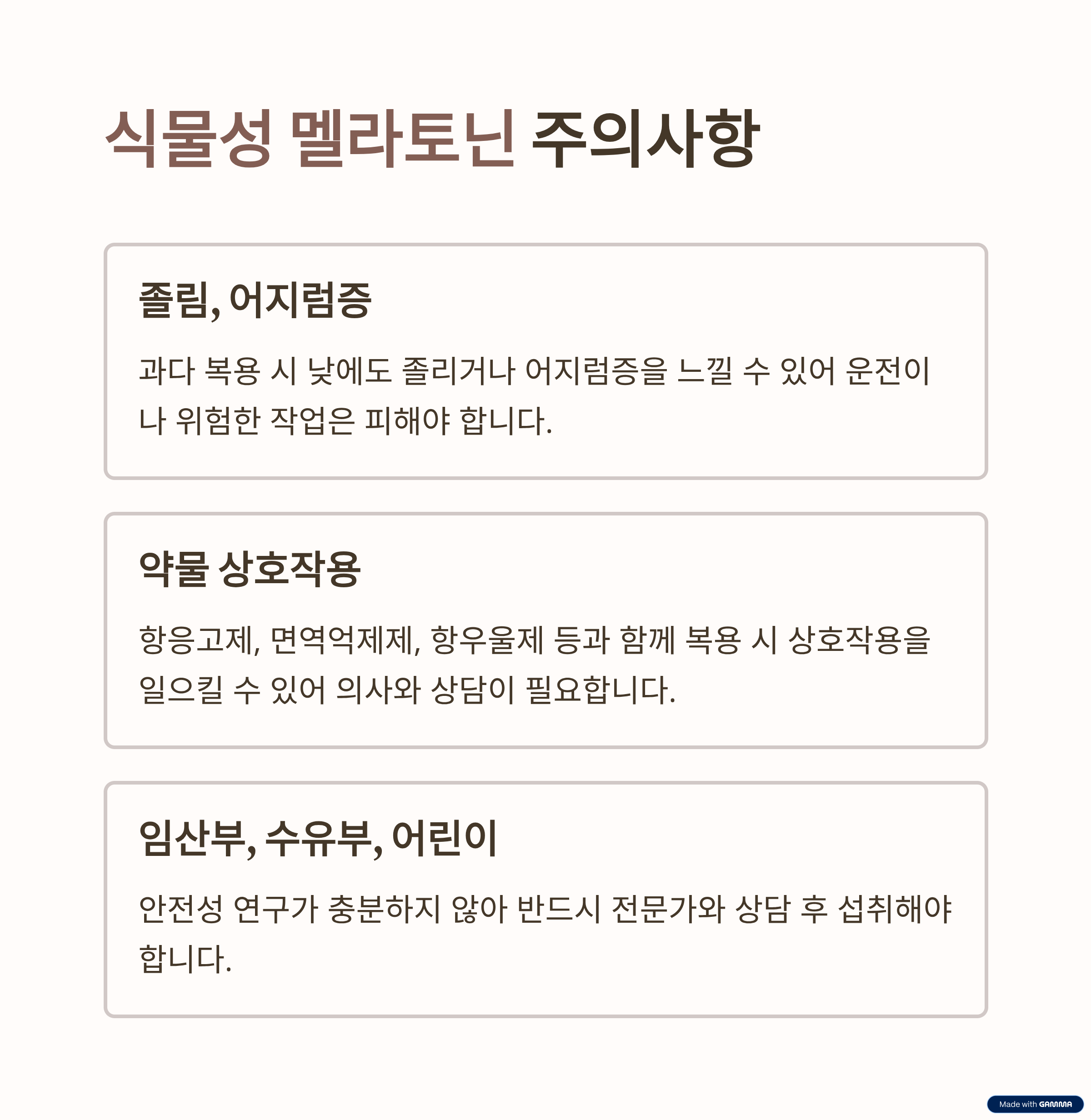 식물성 멜라토닌 주의사항

졸림, 어지럼증

과다 복용 시 낮에도 졸리거나 어지럼증을 느낄 수 있어 운전이나 위험한 작업은 피해야 합니다.

약물 상호작용

항응고제, 면역억제제, 항우울제 등과 함께 복용 시 상호작용을 일으킬 수 있어 의사와 상담이 필요합니다.

임산부, 수유부, 어린이

안전성 연구가 충분하지 않아 반드시 전문가와 상담 후 섭취해야 합니다.

Made with GAMMA